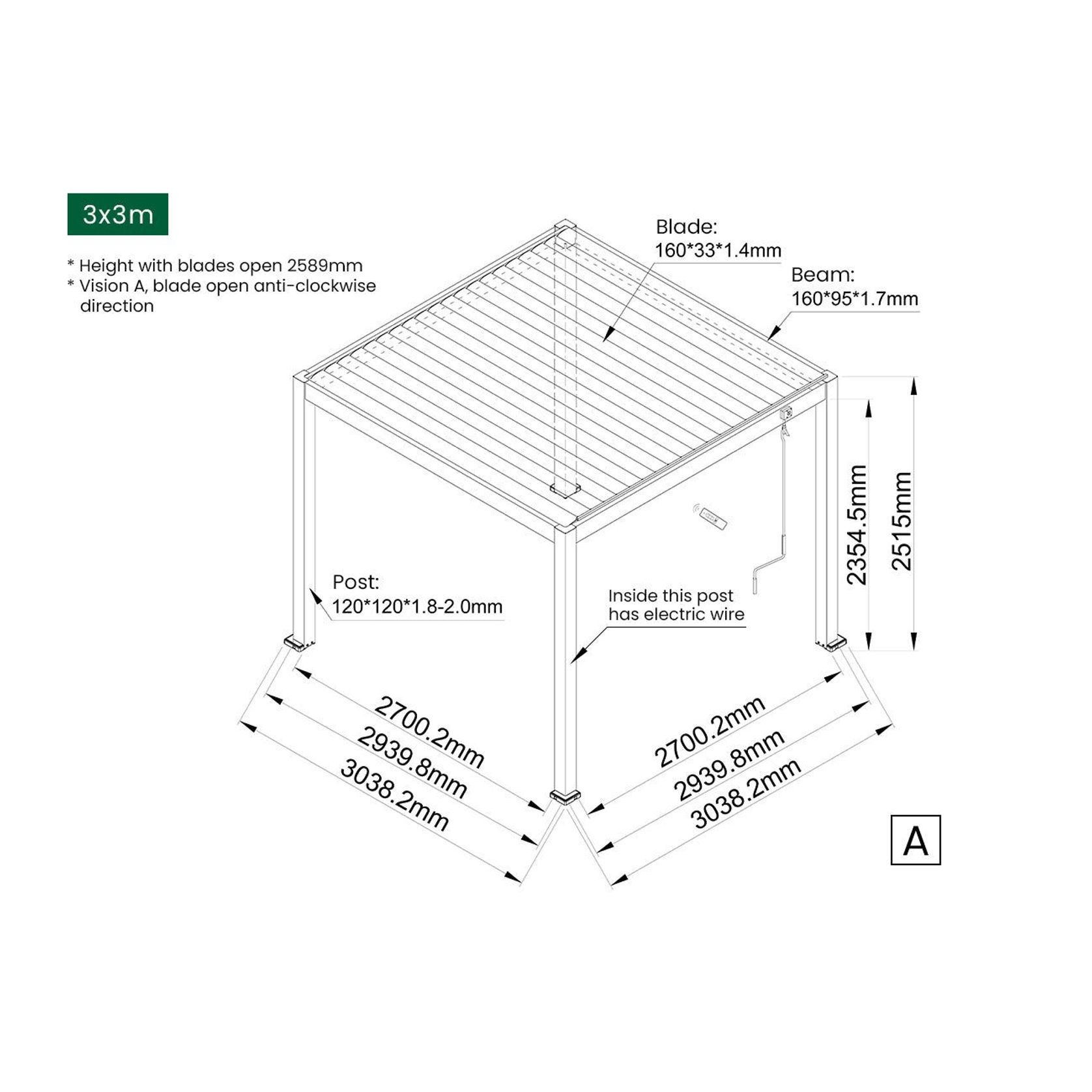 3x3m

* Height with blades open 2589mm
* Vision A, blade open anti-clockwise direction

Blade:
160*33*1.4mm

Beam:
160*95*1.7mm

2354.5mm

2515mm

Post:
120*120*1.8-2.0mm

Inside this post has electric wire

2700.2mm
2939.8mm
3038.2mm

2700.2mm
2939.8mm
3038.2mm

A